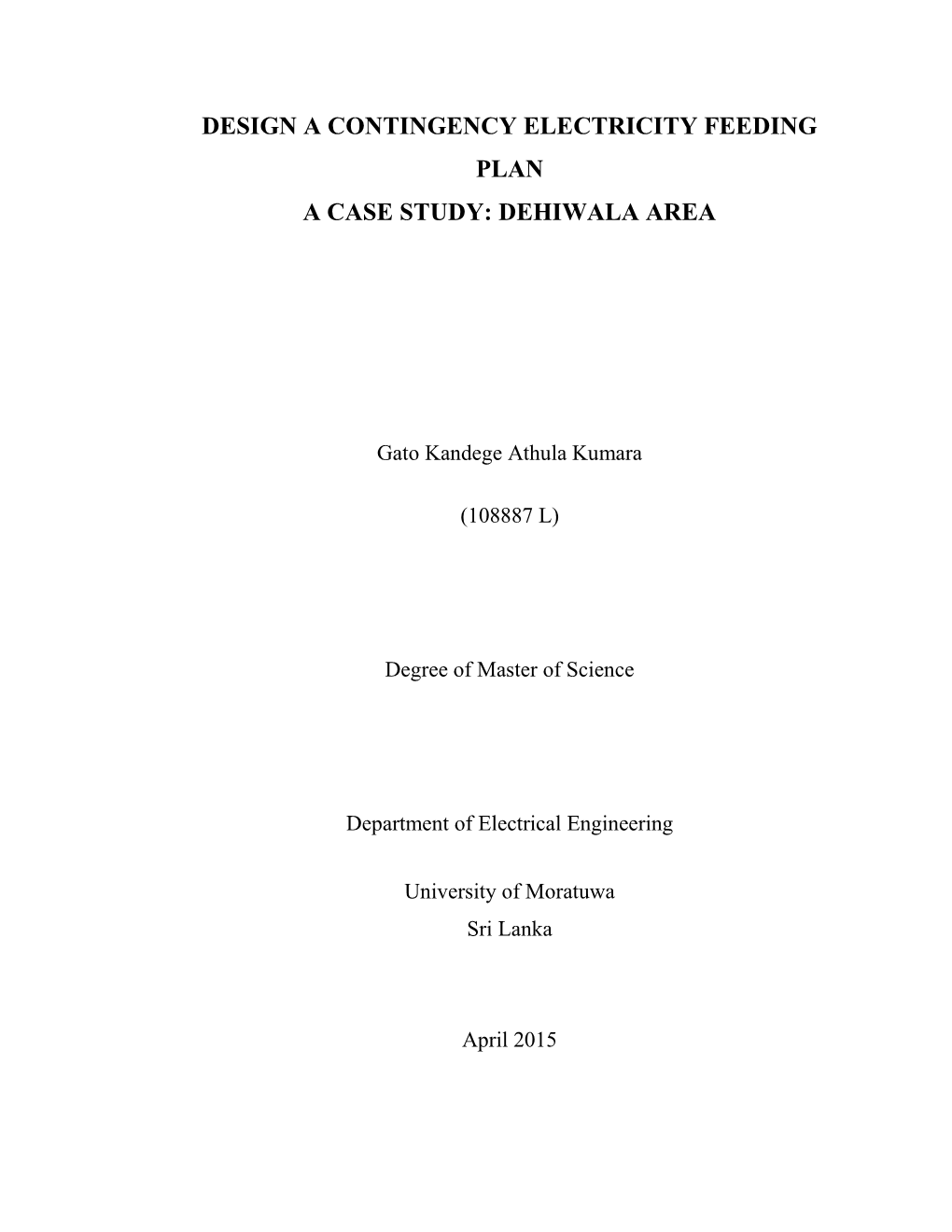 DESIGN A CONTINGENCY ELECTRICITY FEEDING PLAN
A CASE STUDY: DEHIWALA AREA

Gato Kandege Athula Kumara

(108887 L)

Degree of Master of Science

Department of Electrical Engineering

University of Moratuwa
Sri Lanka

April 2015